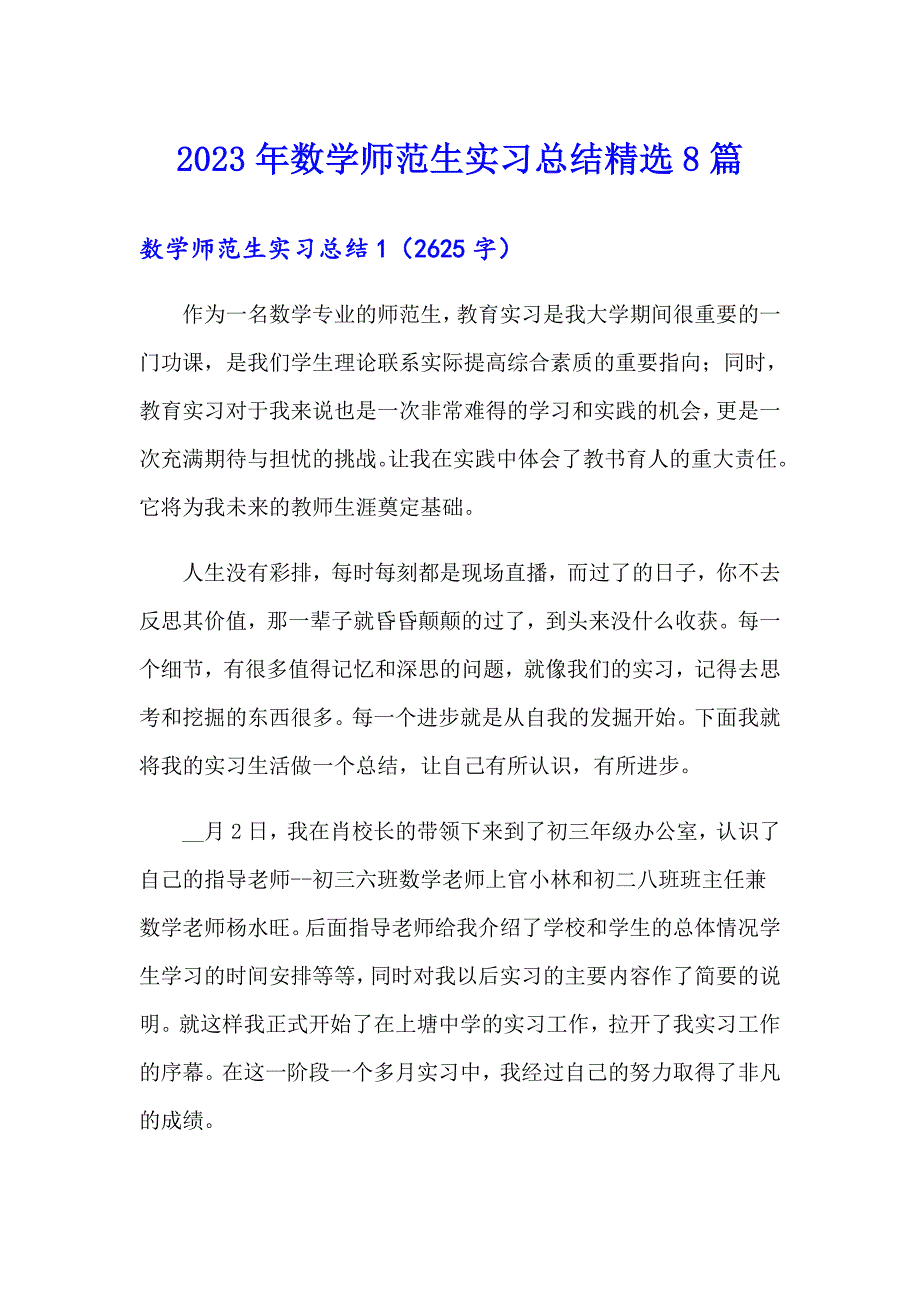 2023年数学师范生实习总结精选8篇

数学师范生实习总结1（2625字）

作为一名数学专业的师范生，教育实习是我大学期间很重要的一门功课，是我们学生理论联系实际提高综合素质的重要指向；同时，教育实习对于我来说也是一次非常难得的学习和实践的机会，更是一次充满期待与担忧的挑战。让我在实践中体会了教书育人的重大责任。它将为我未来的教师生涯奠定基础。

人生没有彩排，每时每刻都是现场直播，而过了的日子，你不去反思其价值，那一辈子就昏昏颠颠的过了，到头来没什么收获。每一个细节，有很多值得记忆和深思的问题，就像我们的实习，记得去思考和挖掘的东西很多。每一个进步就是从自我的发掘开始。下面我就将我的实习生活做一个总结，让自己有所认识，有所进步。

__月2日，我在肖校长的带领下来到了初三年级办公室，认识了自己的指导老师--初三六班数学老师上官小林和初二八班班主任兼数学老师杨水旺。后面指导老师给我介绍了学校和学生的总体情况学生学习的时间安排等等，同时对我以后实习的主要内容作了简要的说明。就这样我正式开始了在上塘中学的实习工作，拉开了我实习工作的序幕。在这一阶段一个多月实习中，我经过自己的努力取得了非凡的成绩。